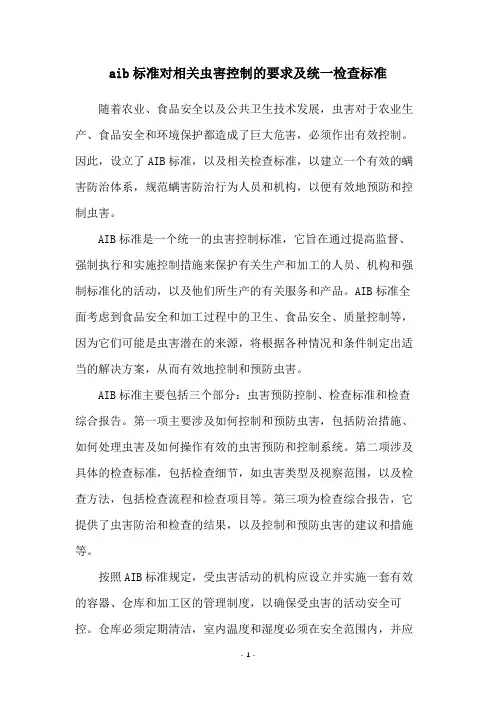 aib 标准对相关虫害控制的要求及统一检查标准

随着农业、食品安全以及公共卫生技术发展，虫害对于农业生产、食品安全和环境保护都造成了巨大危害，必须作出有效控制。因此，设立了 AIB 标准，以及相关检查标准，以建立一个有效的螨害防治体系，规范螨害防治行为人员和机构，以便有效地预防和控制虫害。

AIB 标准是一个统一的虫害控制标准，它旨在通过提高监督、强制执行和实施控制措施来保护有关生产和加工的人员、机构和强制标准化的活动，以及他们所生产的有关服务和产品。AIB 标准全面考虑到食品安全和加工过程中的卫生、食品安全、质量控制等，因为它们可能是虫害潜在的来源，将根据各种情况和条件制定出适当的解决方案，从而有效地控制和预防虫害。

AIB 标准主要包括三个部分：虫害预防控制、检查标准和检查综合报告。第一项主要涉及如何控制和预防虫害，包括防治措施、如何处理虫害及如何操作有效的虫害预防和控制系统。第二项涉及具体的检查标准，包括检查细节，如虫害类型及视察范围，以及检查方法，包括检查流程和检查项目等。第三项为检查综合报告，它提供了虫害防治和检查的结果，以及控制和预防虫害的建议和措施等。

按照 AIB 标准规定，受虫害活动的机构应设立并实施一套有效的容器、仓库和加工区的管理制度，以确保受虫害的活动安全可控。仓库必须定期清洁，室内温度和湿度必须在安全范围内，并应

- 1 -